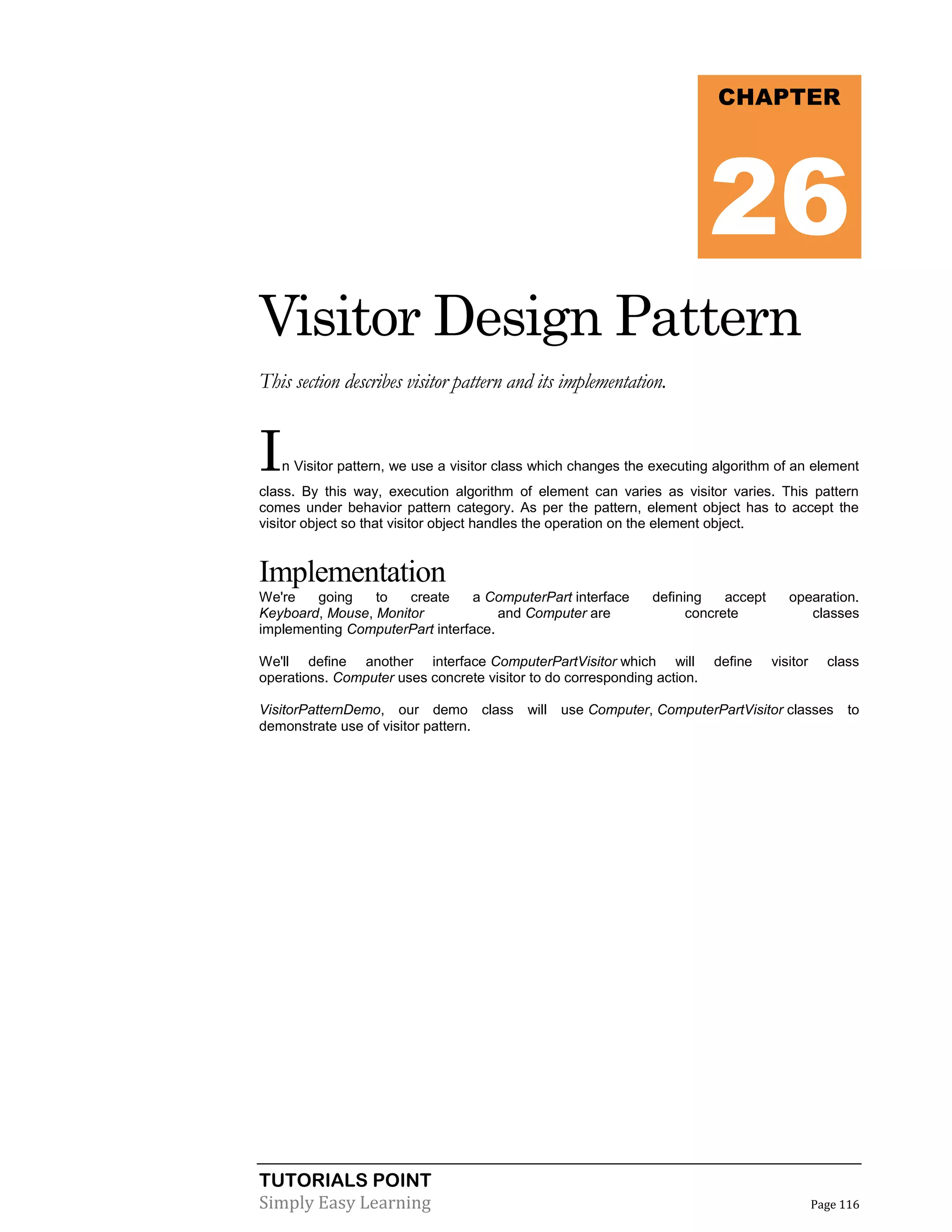 CHAPTER

26

Visitor Design Pattern

This section describes visitor pattern and its implementation.

In Visitor pattern, we use a visitor class which changes the executing algorithm of an element class. By this way, execution algorithm of element can varies as visitor varies. This pattern comes under behavior pattern category. As per the pattern, element object has to accept the visitor object so that visitor object handles the operation on the element object.

Implementation

We're going to create a ComputerPart interface defining accept opearation. Keyboard, Mouse, Monitor and Computer are concrete classes implementing ComputerPart interface.

We'll define another interface ComputerPartVisitor which will define visitor class operations. Computer uses concrete visitor to do corresponding action.

VisitorPatternDemo, our demo class will use Computer, ComputerPartVisitor classes to demonstrate use of visitor pattern.

TUTORIALS POINT
Simply Easy Learning

Page 116